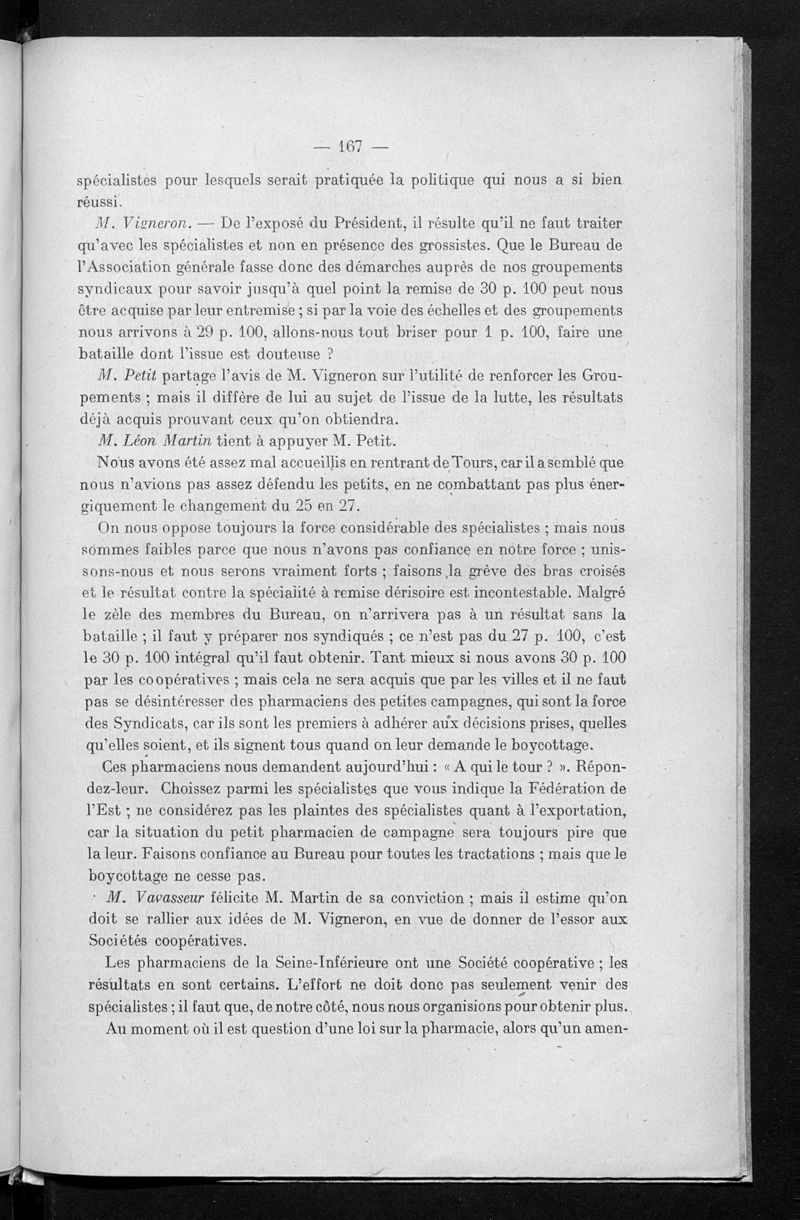 — 167 —

spécialistes pour lesquels serait pratiquée la politique qui nous a si bien réussi.

M. Vigneron. — De l'exposé du Président, il résulte qu'il ne faut traiter qu'avec les spécialistes et non en présence des grossistes. Que le Bureau de l'Association générale fasse donc des démarches auprès de nos groupements syndicaux pour savoir jusqu'à quel point la remise de 30 p. 100 peut nous être acquise par leur entremise ; si par la voie des échelles et des groupements nous arrivons à 29 p. 100, allons-nous tout briser pour 1 p. 100, faire une bataille dont l'issue est douteuse ?

M. Petit partage l'avis de M. Vigneron sur l'utilité de renforcer les Groupements ; mais il diffère de lui au sujet de l'issue de la lutte, les résultats déjà acquis prouvant ceux qu'on obtiendra.

M. Léon Martin tient à appuyer M. Petit.

Nous avons été assez mal accueillis en rentrant de Tours, car il a semblé que nous n'avions pas assez défendu les petits, en ne combattant pas plus énergiquement le changement du 25 en 27.

On nous oppose toujours la force considérable des spécialistes ; mais nous sommes faibles parce que nous n'avons pas confiance en notre force ; unissons-nous et nous serons vraiment forts ; faisons la grève des bras croisés et le résultat contre la spécialité à remise dérisoire est incontestable. Malgré le zèle des membres du Bureau, on n'arrivera pas à un résultat sans la bataille ; il faut y préparer nos syndiqués ; ce n'est pas du 27 p. 100, c'est le 30 p. 100 intégral qu'il faut obtenir. Tant mieux si nous avons 30 p. 100 par les coopératives ; mais cela ne sera acquis que par les villes et il ne faut pas se désintéresser des pharmaciens des petites campagnes, qui sont la force des Syndicats, car ils sont les premiers à adhérer aux décisions prises, quelles qu'elles soient, et ils signent tous quand on leur demande le boycottage.

Ces pharmaciens nous demandent aujourd'hui : « A qui le tour ? ». Répondez-leur. Choissez parmi les spécialistes que vous indique la Fédération de l'Est ; ne considérez pas les plaintes des spécialistes quant à l'exportation, car la situation du petit pharmacien de campagne sera toujours pire que la leur. Faisons confiance au Bureau pour toutes les tractations ; mais que le boycottage ne cesse pas.

M. Vavasseur félicite M. Martin de sa conviction ; mais il estime qu'on doit se rallier aux idées de M. Vigneron, en vue de donner de l'essor aux Sociétés coopératives.

Les pharmaciens de la Seine-Inférieure ont une Société coopérative ; les résultats en sont certains. L'effort ne doit donc pas seulement venir des spécialistes ; il faut que, de notre côté, nous nous organisions pour obtenir plus.

Au moment où il est question d'une loi sur la pharmacie, alors qu'un amen-